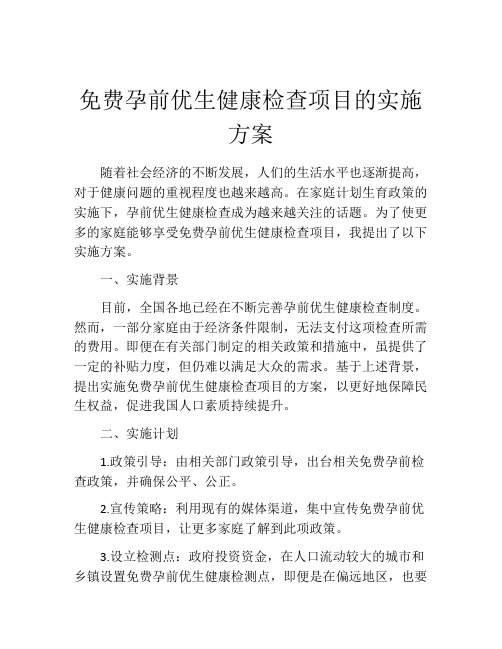 免费孕前优生健康检查项目的实施方案

随着社会经济的不断发展，人们的生活水平也逐渐提高，对于健康问题的重视程度也越来越高。在家庭计划生育政策的实施下，孕前优生健康检查成为越来越关注的话题。为了使更多的家庭能够享受免费孕前优生健康检查项目，我提出了以下实施方案。

一、实施背景

目前，全国各地已经在不断完善孕前优生健康检查制度。然而，一部分家庭由于经济条件限制，无法支付这项检查所需的费用。即便在有关部门制定的相关政策和措施中，虽提供了一定的补贴力度，但仍难以满足大众的需求。基于上述背景，提出实施免费孕前优生健康检查项目的方案，以更好地保障民生权益，促进我国人口素质持续提升。

二、实施计划

1.政策引导：由相关部门政策引导，出台相关免费孕前检查政策，并确保公平、公正。

2.宣传策略：利用现有的媒体渠道，集中宣传免费孕前优生健康检查项目，让更多家庭了解到此项政策。

3.设立检测点：政府投资资金，在人口流动较大的城市和乡镇设置免费孕前优生健康检测点，即便是在偏远地区，也要